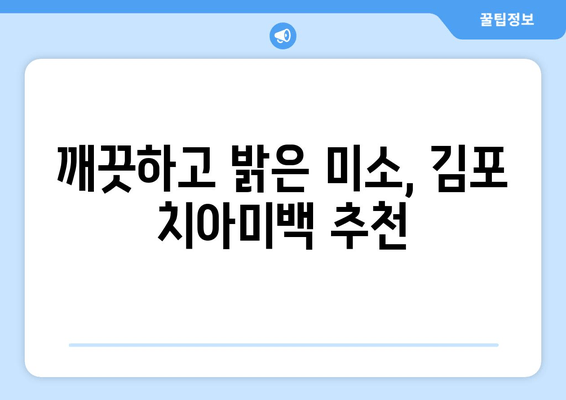 꿀팁정보

깨끗하고 밝은 미소, 김포 치아미백 추천